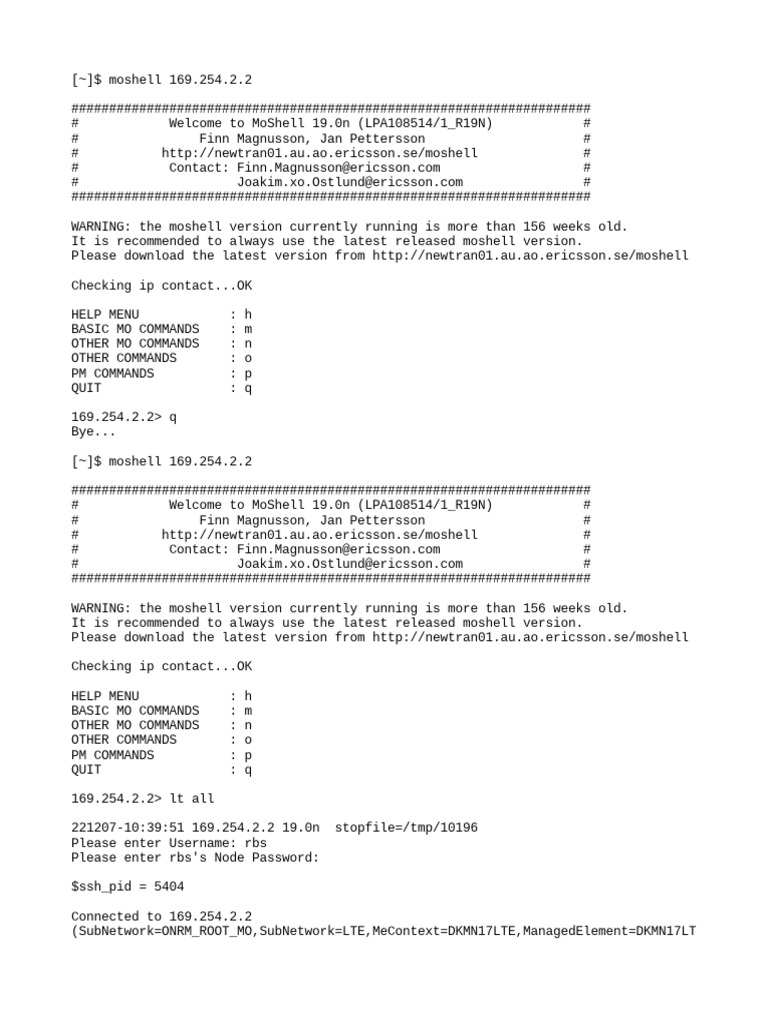 [~]$ moshell 169.254.2.2

####################################################################
#            Welcome to MoShell 19.0n (LPA108514/1_R19N)           #
#                Finn Magnusson, Jan Pettersson                    #
#           http://newtran01.au.ao.ericsson.se/moshell             #
#            Contact: Finn.Magnusson@ericsson.com                  #
#                     Joakim.xo.Ostlund@ericsson.com               #
####################################################################

WARNING: the moshell version currently running is more than 156 weeks old.
It is recommended to always use the latest released moshell version.
Please download the latest version from http://newtran01.au.ao.ericsson.se/moshell

Checking ip contact...OK

HELP MENU            : h
BASIC MO COMMANDS    : m
OTHER MO COMMANDS    : n
OTHER COMMANDS       : o
PM COMMANDS          : p
QUIT                 : q

169.254.2.2> q
Bye...

[~]$ moshell 169.254.2.2

####################################################################
#            Welcome to MoShell 19.0n (LPA108514/1_R19N)           #
#                Finn Magnusson, Jan Pettersson                    #
#           http://newtran01.au.ao.ericsson.se/moshell             #
#            Contact: Finn.Magnusson@ericsson.com                  #
#                     Joakim.xo.Ostlund@ericsson.com               #
####################################################################

WARNING: the moshell version currently running is more than 156 weeks old.
It is recommended to always use the latest released moshell version.
Please download the latest version from http://newtran01.au.ao.ericsson.se/moshell

Checking ip contact...OK

HELP MENU            : h
BASIC MO COMMANDS    : m
OTHER MO COMMANDS    : n
OTHER COMMANDS       : o
PM COMMANDS          : p
QUIT                 : q

169.254.2.2> lt all

221207-10:39:51 169.254.2.2 19.0n  stopfile=/tmp/10196
Please enter Username: rbs
Please enter rbs's Node Password:

$ssh_pid = 5404

Connected to 169.254.2.2
(SubNetwork=ONRM_ROOT_MO,SubNetwork=LTE,MeContext=DKMN17LTE,ManagedElement=DKMN17LT